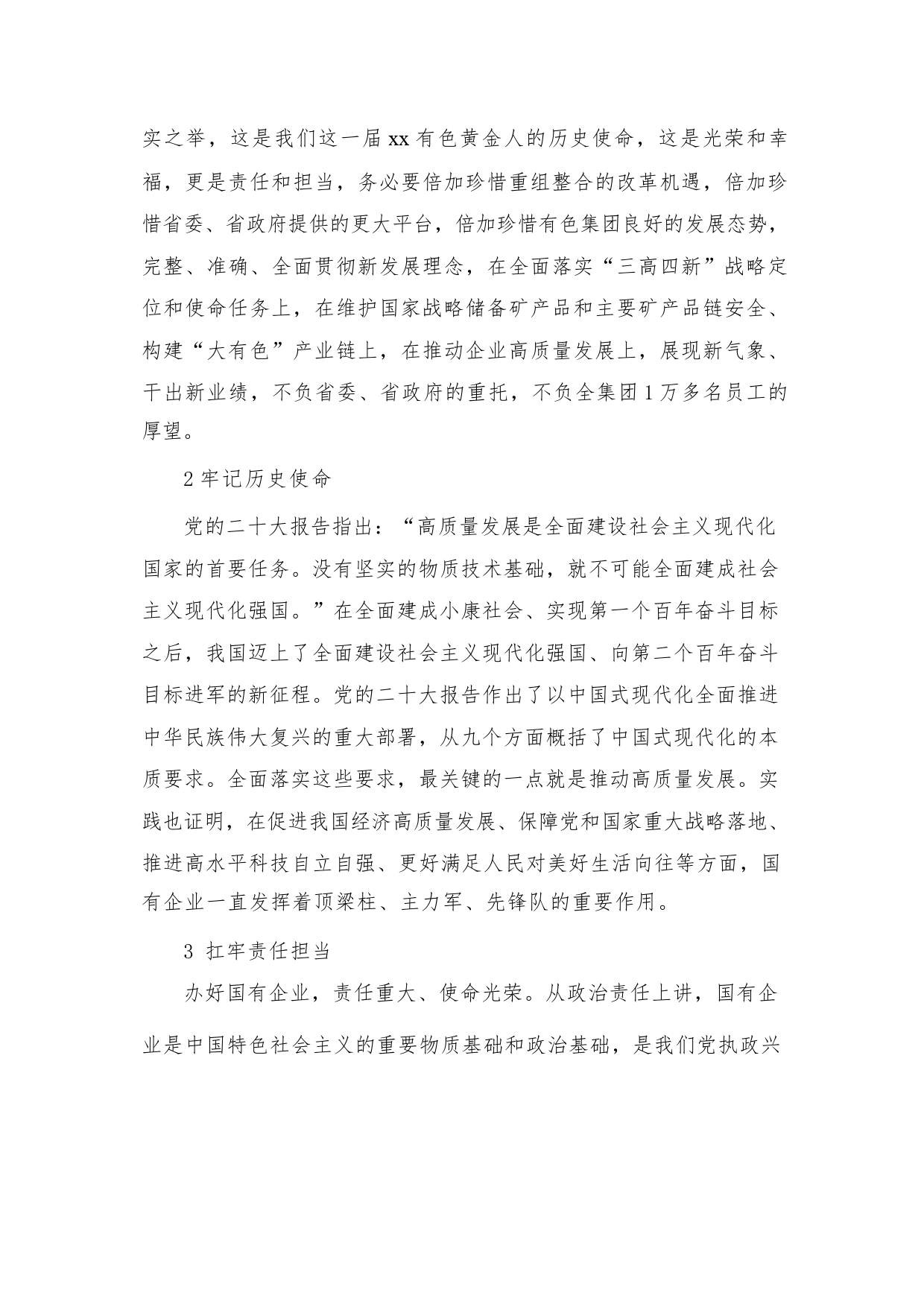 实之举，这是我们这一届xx有色黄金人的历史使命，这是光荣和幸福，更是责任和担当，务必要倍加珍惜重组整合的改革机遇，倍加珍惜省委、省政府提供的更大平台，倍加珍惜有色集团良好的发展态势，完整、准确、全面贯彻新发展理念，在全面落实“三高四新”战略定位和使命任务上，在维护国家战略储备矿产品和主要矿产品链安全、构建“大有色”产业链上，在推动企业高质量发展上，展现新气象、干出新业绩，不负省委、省政府的重托，不负全集团1万多名员工的厚望。

2牢记历史使命

党的二十大报告指出：“高质量发展是全面建设社会主义现代化国家的首要任务。没有坚实的物质技术基础，就不可能全面建成社会主义现代化强国。”在全面建成小康社会、实现第一个百年奋斗目标之后，我国迈上了全面建设社会主义现代化强国、向第二个百年奋斗目标进军的新征程。党的二十大报告作出了以中国式现代化全面推进中华民族伟大复兴的重大部署，从九个方面概括了中国式现代化的本质要求。全面落实这些要求，最关键的一点就是推动高质量发展。实践也证明，在促进我国经济高质量发展、保障党和国家重大战略落地、推进高水平科技自立自强、更好满足人民对美好生活向往等方面，国有企业一直发挥着顶梁柱、主力军、先锋队的重要作用。

3 扛牢责任担当

办好国有企业，责任重大、使命光荣。从政治责任上讲，国有企业是中国特色社会主义的重要物质基础和政治基础，是我们党执政兴